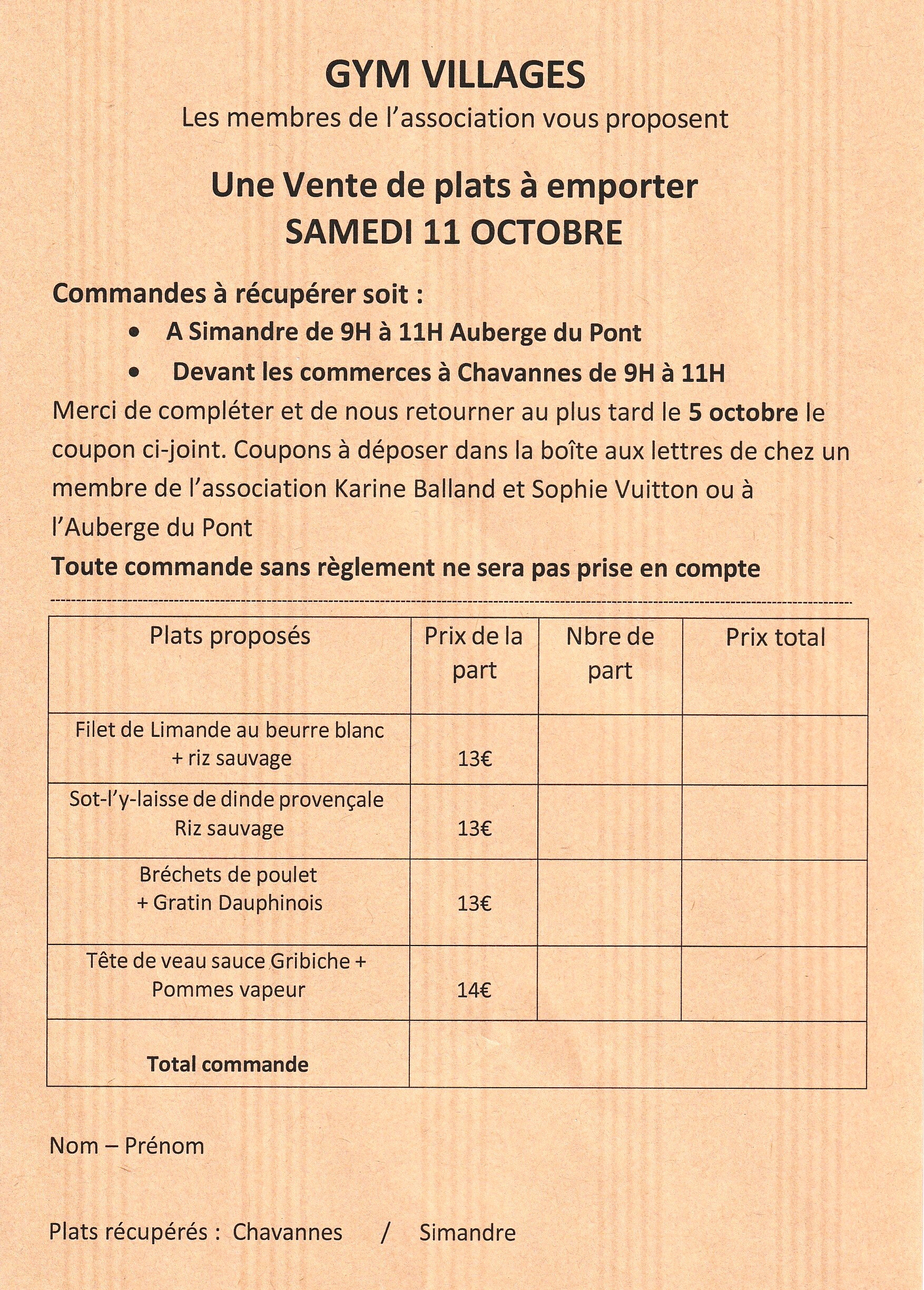 GYM VILLAGES
Les membres de l'association vous proposent

Une Vente de plats à emporter
SAMEDI 11 OCTOBRE

Commandes à récupérer soit :
• A Simandre de 9H à 11H Auberge du Pont
• Devant les commerces à Chavannes de 9H à 11H

Merci de compléter et de nous retourner au plus tard le 5 octobre le coupon ci-joint. Coupons à déposer dans la boîte aux lettres de chez un membre de l'association Karine Balland et Sophie Vuitton ou à l'Auberge du Pont

Toute commande sans règlement ne sera pas prise en compte

| Plats proposés | Prix de la part | Nbre de part | Prix total |
|---|---|---|---|
| Filet de Limande au beurre blanc + riz sauvage | 13€ | | |
| Sot-l'y-laisse de dinde provençale Riz sauvage | 13€ | | |
| Bréchets de poulet + Gratin Dauphinois | 13€ | | |
| Tête de veau sauce Gribiche + Pommes vapeur | 14€ | | |
| Total commande | | | |

Nom – Prénom

Plats récupérés : Chavannes / Simandre